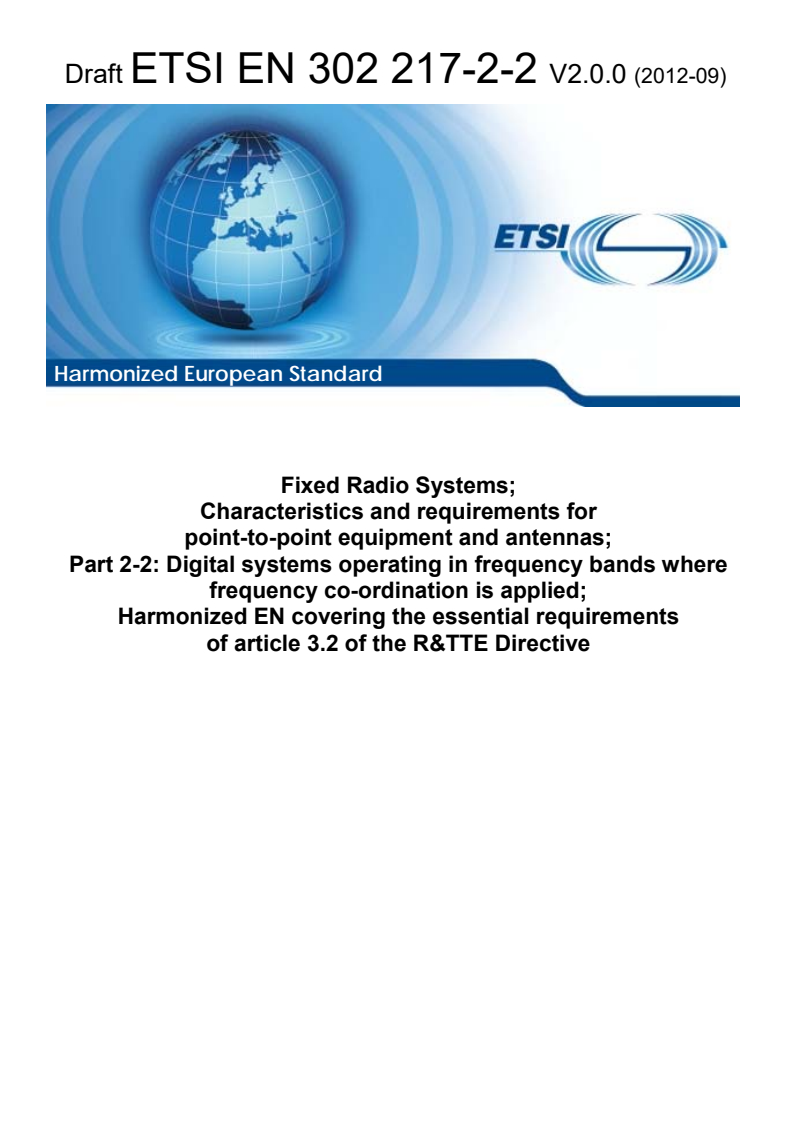 Draft ETSI EN 302 217-2-2 V2.0.0 (2012-09)

ETSI

Harmonized European Standard

Fixed Radio Systems;
Characteristics and requirements for
point-to-point equipment and antennas;
Part 2-2: Digital systems operating in frequency bands where
frequency co-ordination is applied;
Harmonized EN covering the essential requirements
of article 3.2 of the R&TTE Directive